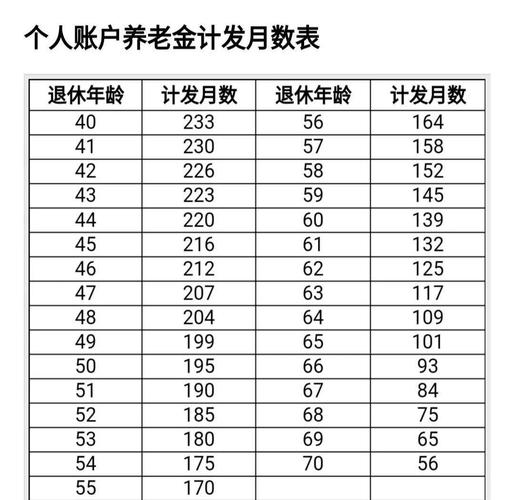 个人账户养老金计发月数表

| 退休年龄 | 计发月数 | 退休年龄 | 计发月数 |
|---|---|---|---|
| 40 | 233 | 56 | 164 |
| 41 | 230 | 57 | 158 |
| 42 | 226 | 58 | 152 |
| 43 | 223 | 59 | 145 |
| 44 | 220 | 60 | 139 |
| 45 | 216 | 61 | 132 |
| 46 | 212 | 62 | 125 |
| 47 | 207 | 63 | 117 |
| 48 | 204 | 64 | 109 |
| 49 | 199 | 65 | 101 |
| 50 | 195 | 66 | 93 |
| 51 | 190 | 67 | 84 |
| 52 | 185 | 68 | 75 |
| 53 | 180 | 69 | 65 |
| 54 | 175 | 70 | 56 |
| 55 | 170 | | |